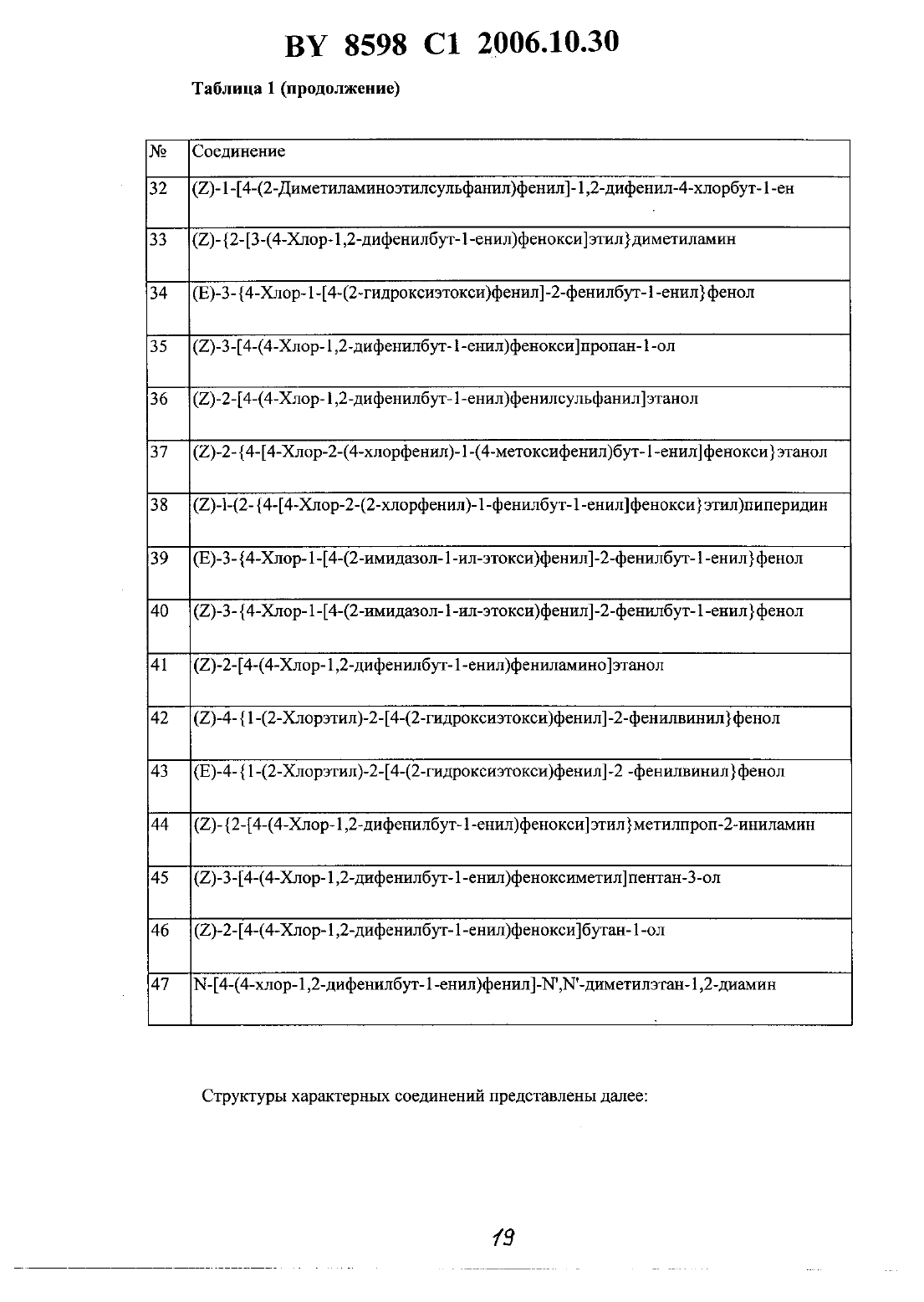 BY 8598 C1 2006.10.30

Таблица 1 (продолжение)

| № | Соединение |
|---|---|
| 32 | (Z)-1-[4-(2-Диметиламиноэтилсульфанил)фенил]-1,2-дифенил-4-хлорбут-1-ен |
| 33 | (Z)-{2-[3-(4-Хлор-1,2-дифенилбут-1-енил)фенокси]этил}диметиламин |
| 34 | (E)-3-{4-Хлор-1-[4-(2-гидроксиэтокси)фенил]-2-фенилбут-1-енил}фенол |
| 35 | (Z)-3-[4-(4-Хлор-1,2-дифенилбут-1-енил)фенокси]пропан-1-ол |
| 36 | (Z)-2-[4-(4-Хлор-1,2-дифенилбут-1-енил)фенилсульфанил]этанол |
| 37 | (Z)-2-{4-[4-Хлор-2-(4-хлорфенил)-1-(4-метоксифенил)бут-1-енил]фенокси}этанол |
| 38 | (Z)-1-(2-{4-[4-Хлор-2-(2-хлорфенил)-1-фенилбут-1-енил]фенокси}этил)пиперидин |
| 39 | (E)-3-{4-Хлор-1-[4-(2-имидазол-1-ил-этокси)фенил]-2-фенилбут-1-енил}фенол |
| 40 | (Z)-3-{4-Хлор-1-[4-(2-имидазол-1-ил-этокси)фенил]-2-фенилбут-1-енил}фенол |
| 41 | (Z)-2-[4-(4-Хлор-1,2-дифенилбут-1-енил)фениламино]этанол |
| 42 | (Z)-4-{1-(2-Хлорэтил)-2-[4-(2-гидроксиэтокси)фенил]-2-фенилвинил}фенол |
| 43 | (E)-4-{1-(2-Хлорэтил)-2-[4-(2-гидроксиэтокси)фенил]-2 -фенилвинил}фенол |
| 44 | (Z)-{2-[4-(4-Хлор-1,2-дифенилбут-1-енил)фенокси]этил}метилпроп-2-иниламин |
| 45 | (Z)-3-[4-(4-Хлор-1,2-дифенилбут-1-енил)феноксиметил]пентан-3-ол |
| 46 | (Z)-2-[4-(4-Хлор-1,2-дифенилбут-1-енил)фенокси]бутан-1-ол |
| 47 | N-[4-(4-хлор-1,2-дифенилбут-1-енил)фенил]-N',N'-диметилэтан-1,2-диамин |

Структуры характерных соединений представлены далее:

19